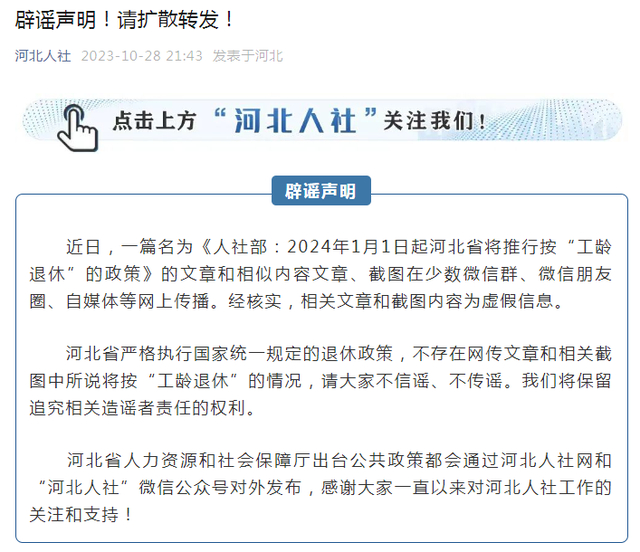 辟谣声明！请扩散转发！

河北人社 2023-10-28 21:43 发表于河北

点击上方“河北人社”关注我们！

辟谣声明

近日，一篇名为《人社部：2024年1月1日起河北省将推行按“工龄退休”的政策》的文章和相似内容文章、截图在少数微信群、微信朋友圈、自媒体等网上传播。经核实，相关文章和截图内容为虚假信息。

河北省严格执行国家统一规定的退休政策，不存在网传文章和相关截图中所说将按“工龄退休”的情况，请大家不信谣、不传谣。我们将保留追究相关造谣者责任的权利。

河北省人力资源和社会保障厅出台公共政策都会通过河北人社网和“河北人社”微信公众号对外发布，感谢大家一直以来对河北人社工作的关注和支持！